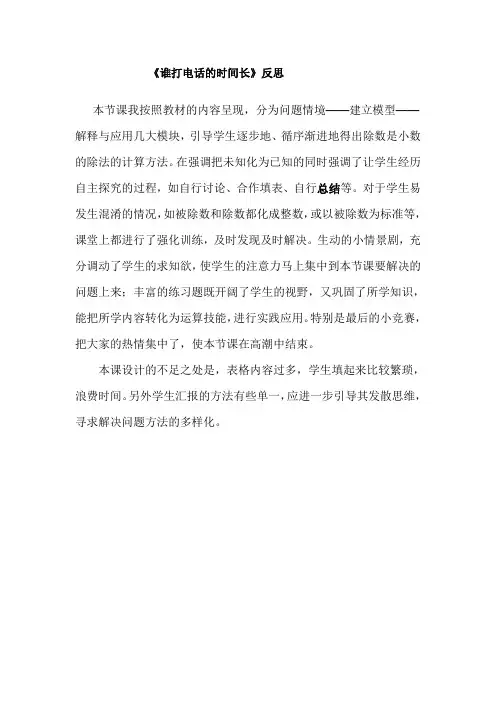 《谁打电话的时间长》反思

本节课我按照教材的内容呈现，分为问题情境——建立模型——解释与应用几大模块，引导学生逐步地、循序渐进地得出除数是小数的除法的计算方法。在强调把未知化为已知的同时强调了让学生经历自主探究的过程，如自行讨论、合作填表、自行总结等。对于学生易发生混淆的情况，如被除数和除数都化成整数，或以被除数为标准等，课堂上都进行了强化训练，及时发现及时解决。生动的小情景剧，充分调动了学生的求知欲，使学生的注意力马上集中到本节课要解决的问题上来；丰富的练习题既开阔了学生的视野，又巩固了所学知识，能把所学内容转化为运算技能，进行实践应用。特别是最后的小竞赛，把大家的热情集中了，使本节课在高潮中结束。

本课设计的不足之处是，表格内容过多，学生填起来比较繁琐，浪费时间。另外学生汇报的方法有些单一，应进一步引导其发散思维，寻求解决问题方法的多样化。